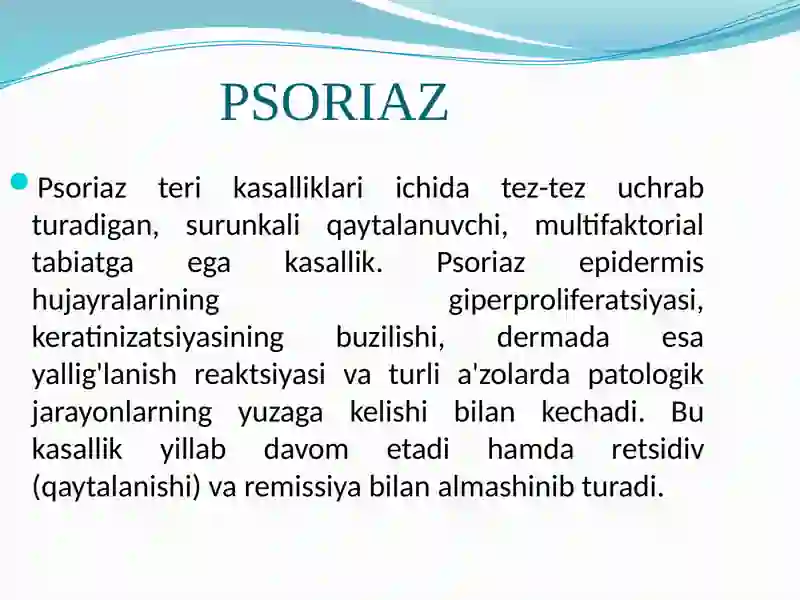 PSORIAZ

Psoriaz teri kasalliklari ichida tez-tez uchrab turadigan, surunkali qaytalanuvchi, multifaktorial tabiatga ega kasallik. Psoriaz epidermis hujayralarining giperproliferatsiyasi, keratinizatsiyasining buzilishi, dermada esa yallig'lanish reaktsiyasi va turli a'zolarda patologik jarayonlarning yuzaga kelishi bilan kechadi. Bu kasallik yillab davom etadi hamda retsidiv (qaytalanishi) va remissiya bilan almashinib turadi.